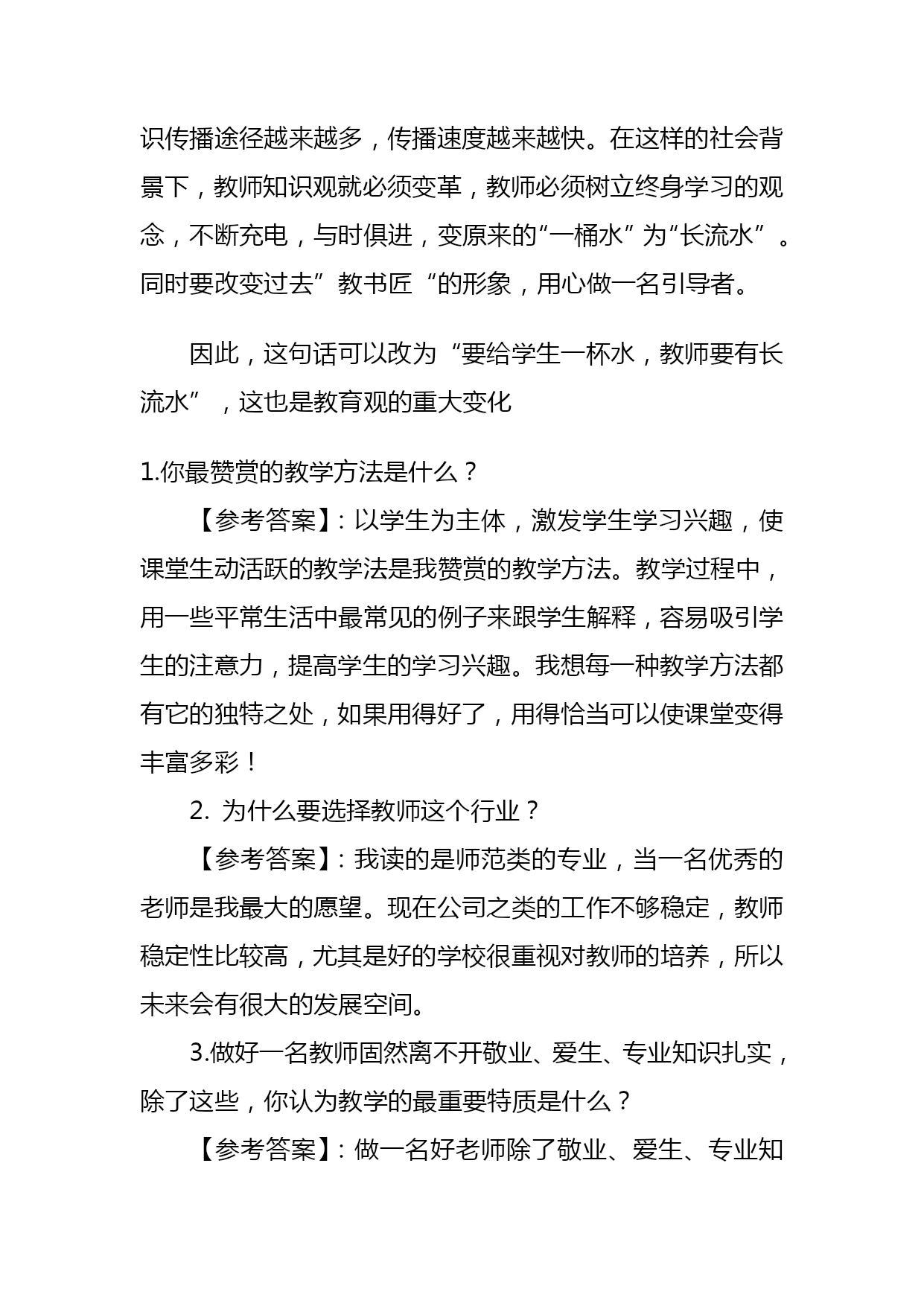 识传播途径越来越多，传播速度越来越快。在这样的社会背景下，教师知识观就必须变革，教师必须树立终身学习的观念，不断充电，与时俱进，变原来的“一桶水”为“长流水”。同时要改变过去”教书匠“的形象，用心做一名引导者。

因此，这句话可以改为“要给学生一杯水，教师要有长流水”，这也是教育观的重大变化

1.你最赞赏的教学方法是什么？

【参考答案】：以学生为主体，激发学生学习兴趣，使课堂生动活跃的教学法是我赞赏的教学方法。教学过程中，用一些平常生活中最常见的例子来跟学生解释，容易吸引学生的注意力，提高学生的学习兴趣。我想每一种教学方法都有它的独特之处，如果用得好了，用得恰当可以使课堂变得丰富多彩！

2. 为什么要选择教师这个行业？

【参考答案】：我读的是师范类的专业，当一名优秀的老师是我最大的愿望。现在公司之类的工作不够稳定，教师稳定性比较高，尤其是好的学校很重视对教师的培养，所以未来会有很大的发展空间。

3.做好一名教师固然离不开敬业、爱生、专业知识扎实，除了这些，你认为教学的最重要特质是什么？

【参考答案】：做一名好老师除了敬业、爱生、专业知